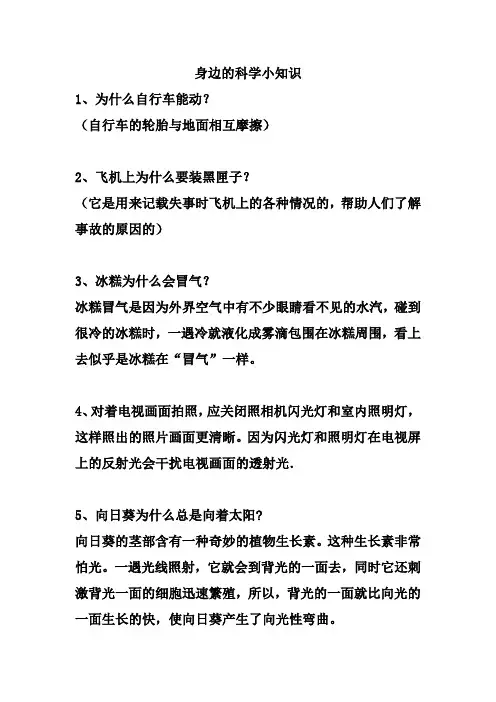 身边的科学小知识

1、为什么自行车能动？
（自行车的轮胎与地面相互摩擦）

2、飞机上为什么要装黑匣子？
（它是用来记载失事时飞机上的各种情况的，帮助人们了解事故的原因的）

3、冰糕为什么会冒气？
冰糕冒气是因为外界空气中有不少眼睛看不见的水汽，碰到很冷的冰糕时，一遇冷就液化成雾滴包围在冰糕周围，看上去似乎是冰糕在“冒气”一样。

4、对着电视画面拍照，应关闭照相机闪光灯和室内照明灯，这样照出的照片画面更清晰。因为闪光灯和照明灯在电视屏上的反射光会干扰电视画面的透射光.

5、向日葵为什么总是向着太阳?
向日葵的茎部含有一种奇妙的植物生长素。这种生长素非常怕光。一遇光线照射，它就会到背光的一面去，同时它还刺激背光一面的细胞迅速繁殖，所以，背光的一面就比向光的一面生长的快，使向日葵产生了向光性弯曲。